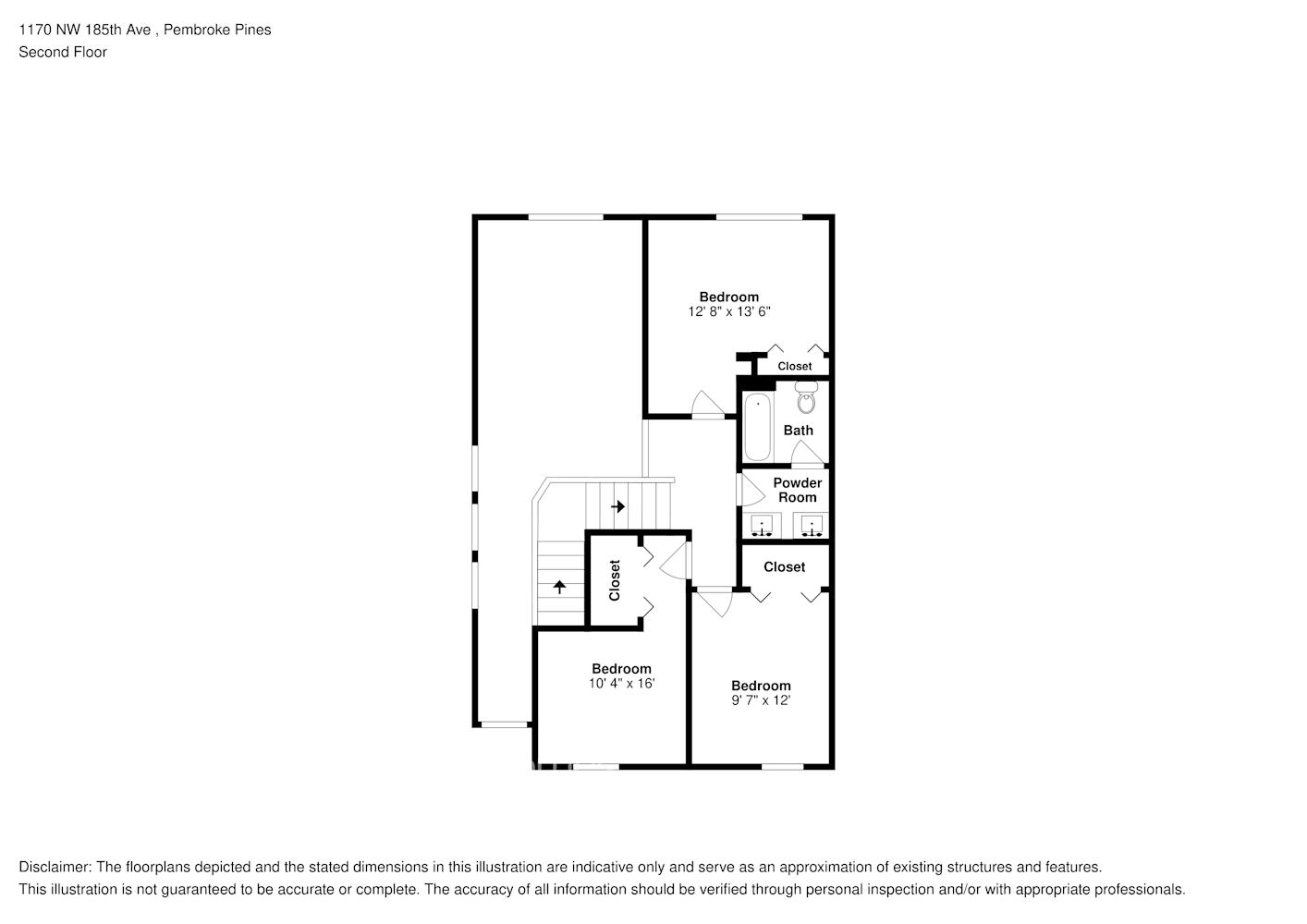 1170 NW 185th Ave , Pembroke Pines
Second Floor

Bedroom
12' 8" x 13' 6"

Closet

Bath

Powder Room

Closet

Closet

Bedroom
10' 4" x 16'

Bedroom
9' 7" x 12'

Disclaimer: The floorplans depicted and the stated dimensions in this illustration are indicative only and serve as an approximation of existing structures and features.
This illustration is not guaranteed to be accurate or complete. The accuracy of all information should be verified through personal inspection and/or with appropriate professionals.